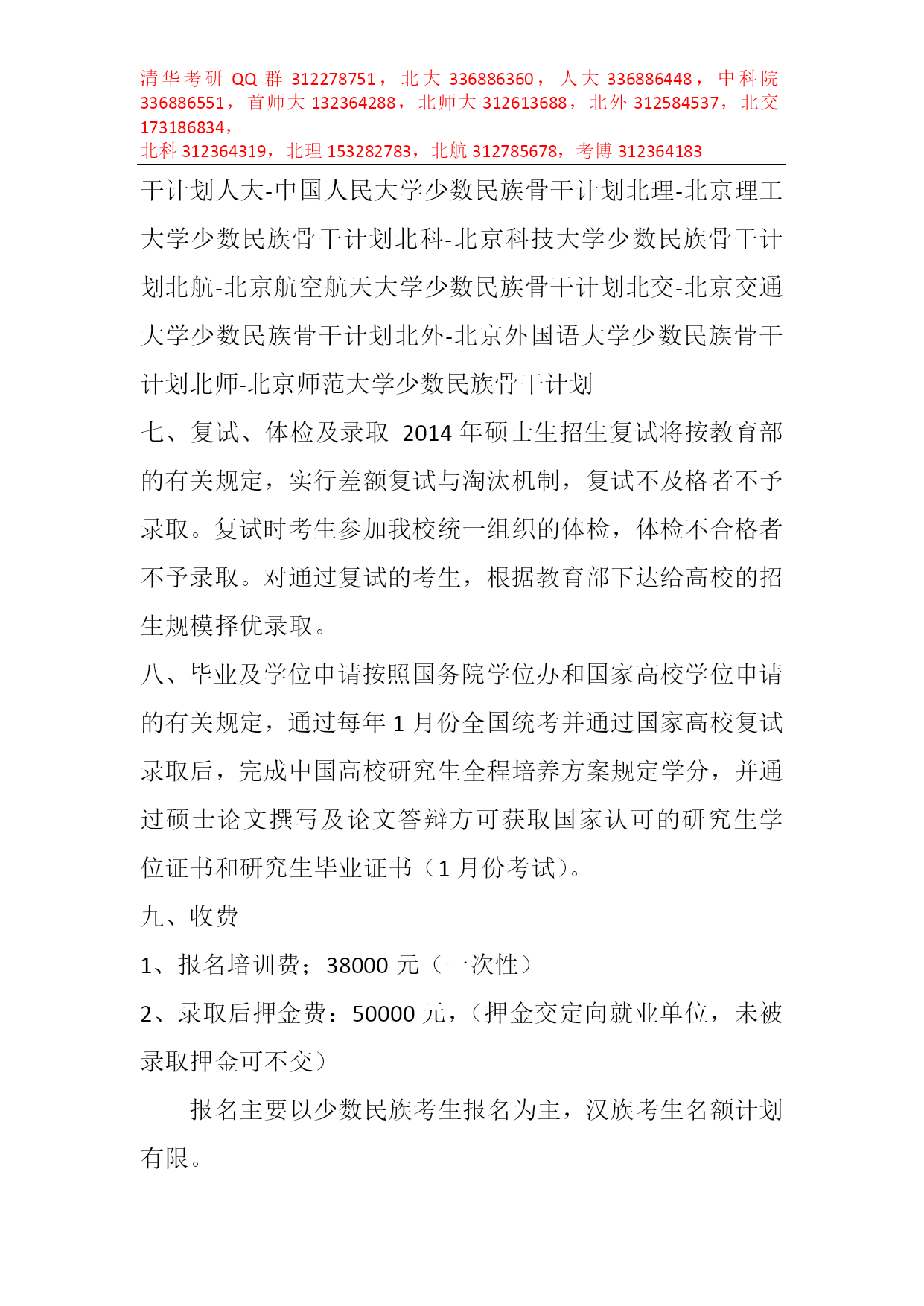 清华考研 QQ 群 312278751，北大 336886360，人大 336886448，中科院 336886551，首师大 132364288，北师大 312613688，北外 312584537，北交 173186834，
北科 312364319，北理 153282783，北航 312785678，考博 312364183

干计划人大-中国人民大学少数民族骨干计划北理-北京理工大学少数民族骨干计划北科-北京科技大学少数民族骨干计划北航-北京航空航天大学少数民族骨干计划北交-北京交通大学少数民族骨干计划北外-北京外国语大学少数民族骨干计划北师-北京师范大学少数民族骨干计划

七、复试、体检及录取 2014 年硕士生招生复试将按教育部的有关规定，实行差额复试与淘汰机制，复试不及格者不予录取。复试时考生参加我校统一组织的体检，体检不合格者不予录取。对通过复试的考生，根据教育部下达给高校的招生规模择优录取。

八、毕业及学位申请按照国务院学位办和国家高校学位申请的有关规定，通过每年 1 月份全国统考并通过国家高校复试录取后，完成中国高校研究生全程培养方案规定学分，并通过硕士论文撰写及论文答辩方可获取国家认可的研究生学位证书和研究生毕业证书（1 月份考试）。

九、收费

1、报名培训费；38000 元（一次性）

2、录取后押金费：50000 元，（押金交定向就业单位，未被录取押金可不交）

报名主要以少数民族考生报名为主，汉族考生名额计划有限。